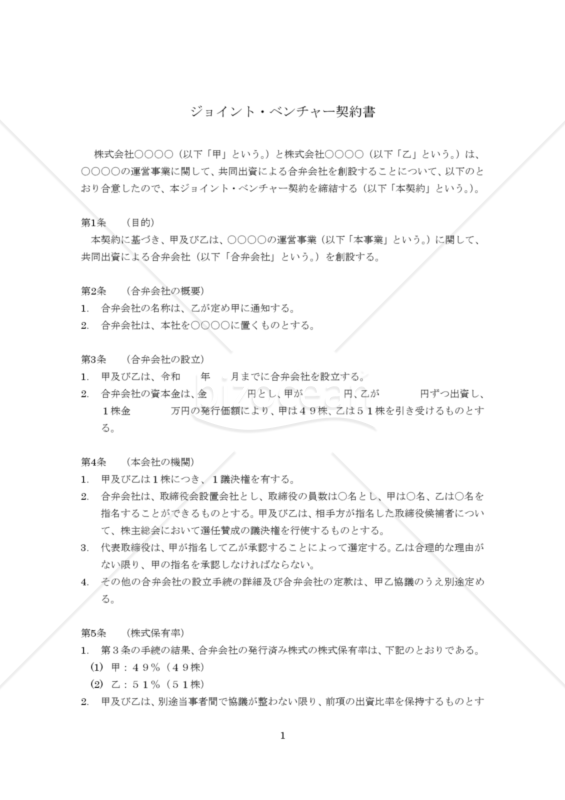 ジョイント・ベンチャー契約書

株式会社○○○○（以下「甲」という。）と株式会社○○○○（以下「乙」という。）は、○○○○の運営事業に関して、共同出資による合弁会社を創設することについて、以下のとおり合意したので、本ジョイント・ベンチャー契約を締結する（以下「本契約」という。）。

第1条　（目的）
本契約に基づき、甲及び乙は、○○○○の運営事業（以下「本事業」という。）に関して、共同出資による合弁会社（以下「合弁会社」という。）を創設する。

第2条　（合弁会社の概要）
1.　合弁会社の名称は、乙が定め甲に通知する。
2.　合弁会社は、本社を○○○○に置くものとする。

第3条　（合弁会社の設立）
1.　甲及び乙は、令和　　年　　月までに合弁会社を設立する。
2.　合弁会社の資本金は、金　　　円とし、甲が　　　円、乙が　　　円ずつ出資し、1株金　　　万円の発行価額により、甲は49株、乙は51株を引き受けるものとする。

第4条　（本会社の機関）
1.　甲及び乙は1株につき、1議決権を有する。
2.　合弁会社は、取締役会設置会社とし、取締役の員数は○名とし、甲は○名、乙は○名を指名することができるものとする。甲及び乙は、相手方が指名した取締役候補者について、株主総会において選任賛成の議決権を行使するものとする。
3.　代表取締役は、甲が指名して乙が承認することによって選定する。乙は合理的な理由がない限り、甲の指名を承認しなければならない。
4.　その他の合弁会社の設立手続の詳細及び合弁会社の定款は、甲乙協議のうえ別途定める。

第5条　（株式保有率）
1.　第3条の手続の結果、合弁会社の発行済み株式の株式保有率は、下記のとおりである。
(1) 甲：49％（49株）
(2) 乙：51％（51株）
2.　甲及び乙は、別途当事者間で協議が整わない限り、前項の出資比率を保持するものとす

1